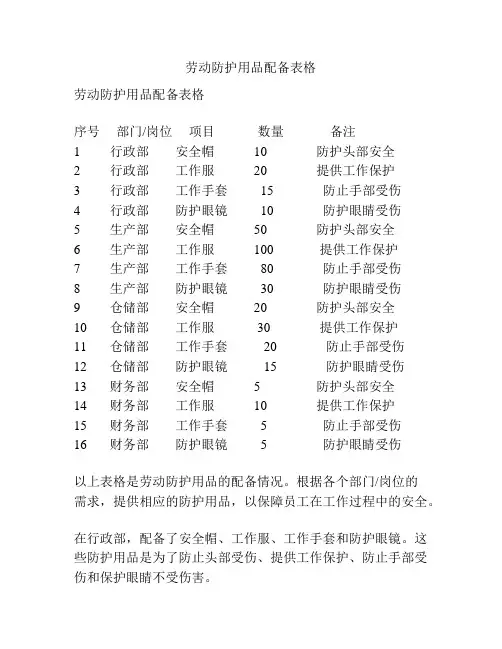 劳动防护用品配备表格

劳动防护用品配备表格

| 序号 | 部门/岗位 | 项目 | 数量 | 备注 |
|---|---|---|---|---|
| 1 | 行政部 | 安全帽 | 10 | 防护头部安全 |
| 2 | 行政部 | 工作服 | 20 | 提供工作保护 |
| 3 | 行政部 | 工作手套 | 15 | 防止手部受伤 |
| 4 | 行政部 | 防护眼镜 | 10 | 防护眼睛受伤 |
| 5 | 生产部 | 安全帽 | 50 | 防护头部安全 |
| 6 | 生产部 | 工作服 | 100 | 提供工作保护 |
| 7 | 生产部 | 工作手套 | 80 | 防止手部受伤 |
| 8 | 生产部 | 防护眼镜 | 30 | 防护眼睛受伤 |
| 9 | 仓储部 | 安全帽 | 20 | 防护头部安全 |
| 10 | 仓储部 | 工作服 | 30 | 提供工作保护 |
| 11 | 仓储部 | 工作手套 | 20 | 防止手部受伤 |
| 12 | 仓储部 | 防护眼镜 | 15 | 防护眼睛受伤 |
| 13 | 财务部 | 安全帽 | 5 | 防护头部安全 |
| 14 | 财务部 | 工作服 | 10 | 提供工作保护 |
| 15 | 财务部 | 工作手套 | 5 | 防止手部受伤 |
| 16 | 财务部 | 防护眼镜 | 5 | 防护眼睛受伤 |

以上表格是劳动防护用品的配备情况。根据各个部门/岗位的需求，提供相应的防护用品，以保障员工在工作过程中的安全。

在行政部，配备了安全帽、工作服、工作手套和防护眼镜。这些防护用品是为了防止头部受伤、提供工作保护、防止手部受伤和保护眼睛不受伤害。